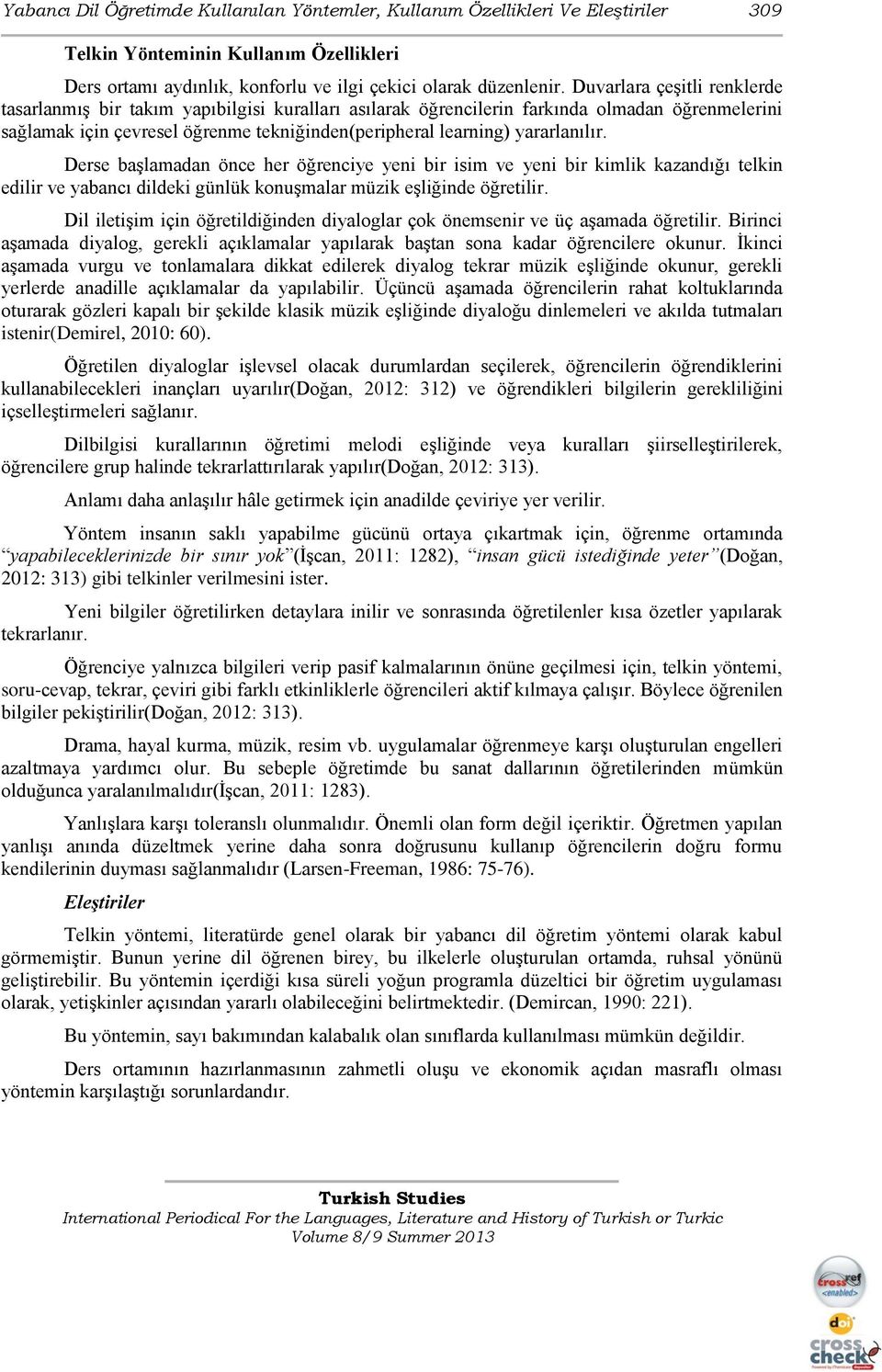 Yabancı Dil Öğretimde Kullanılan Yöntemler, Kullanım Özellikleri Ve Eleştiriler 309

Telkin Yönteminin Kullanım Özellikleri

Ders ortamı aydınlık, konforlu ve ilgi çekici olarak düzenlenir. Duvarlara çeşitli renklerde tasarlanmış bir takım yapıbilgisi kuralları asılarak öğrencilerin farkında olmadan öğrenmelerini sağlamak için çevresel öğrenme tekniğinden(peripheral learning) yararlanılır.

Derse başlamadan önce her öğrenciye yeni bir isim ve yeni bir kimlik kazandığı telkin edilir ve yabancı dildeki günlük konuşmalar müzik eşliğinde öğretilir.

Dil iletişim için öğretildiğinden diyaloglar çok önemsenir ve üç aşamada öğretilir. Birinci aşamada diyalog, gerekli açıklamalar yapılarak baştan sona kadar öğrencilere okunur. İkinci aşamada vurgu ve tonlamalara dikkat edilerek diyalog tekrar müzik eşliğinde okunur, gerekli yerlerde anadille açıklamalar da yapılabilir. Üçüncü aşamada öğrencilerin rahat koltuklarında oturarak gözleri kapalı bir şekilde klasik müzik eşliğinde diyaloğu dinlemeleri ve akılda tutmaları istenir(Demirel, 2010: 60).

Öğretilen diyaloglar işlevsel olacak durumlardan seçilerek, öğrencilerin öğrendiklerini kullanabilecekleri inançları uyarılır(Doğan, 2012: 312) ve öğrendikleri bilgilerin gerekliliğini içselleştirmeleri sağlanır.

Dilbilgisi kurallarının öğretimi melodi eşliğinde veya kuralları şiirselleştirilerek, öğrencilere grup halinde tekrarlattırılarak yapılır(Doğan, 2012: 313).

Anlamı daha anlaşılır hâle getirmek için anadilde çeviriye yer verilir.

Yöntem insanın saklı yapabilme gücünü ortaya çıkartmak için, öğrenme ortamında "yapabileceklerinizde bir sınır yok"(İşcan, 2011: 1282), "insan gücü istediğinde yeter"(Doğan, 2012: 313) gibi telkinler verilmesini ister.

Yeni bilgiler öğretilirken detaylara inilir ve sonrasında öğretilenler kısa özetler yapılarak tekrarlanır.

Öğrenciye yalnızca bilgileri verip pasif kalmalarının önüne geçilmesi için, telkin yöntemi, soru-cevap, tekrar, çeviri gibi farklı etkinliklerle öğrencileri aktif kılmaya çalışır. Böylece öğrenilen bilgiler pekiştirilir(Doğan, 2012: 313).

Drama, hayal kurma, müzik, resim vb. uygulamalar öğrenmeye karşı oluşturulan engelleri azaltmaya yardımcı olur. Bu sebeple öğretimde bu sanat dallarının öğretilerinden mümkün olduğunca yaralanılmalıdır(İşcan, 2011: 1283).

Yanlışlara karşı toleranslı olunmalıdır. Önemli olan form değil içeriktir. Öğretmen yapılan yanlışı anında düzeltmek yerine daha sonra doğrusunu kullanıp öğrencilerin doğru formu kendilerinin duyması sağlanmalıdır (Larsen-Freeman, 1986: 75-76).

Eleştiriler

Telkin yöntemi, literatürde genel olarak bir yabancı dil öğretim yöntemi olarak kabul görmemiştir. Bunun yerine dil öğrenen birey, bu ilkelerle oluşturulan ortamda, ruhsal yönünü geliştirebilir. Bu yöntemin içerdiği kısa süreli yoğun programla düzeltici bir öğretim uygulaması olarak, yetişkinler açısından yararlı olabileceğini belirtmektedir. (Demircan, 1990: 221).

Bu yöntemin, sayı bakımından kalabalık olan sınıflarda kullanılması mümkün değildir.

Ders ortamının hazırlanmasının zahmetli oluşu ve ekonomik açıdan masraflı olması yöntemin karşılaştığı sorunlardandır.

Turkish Studies
International Periodical For the Languages, Literature and History of Turkish or Turkic
Volume 8/9 Summer 2013

crossref <enabled>
doi
cross check